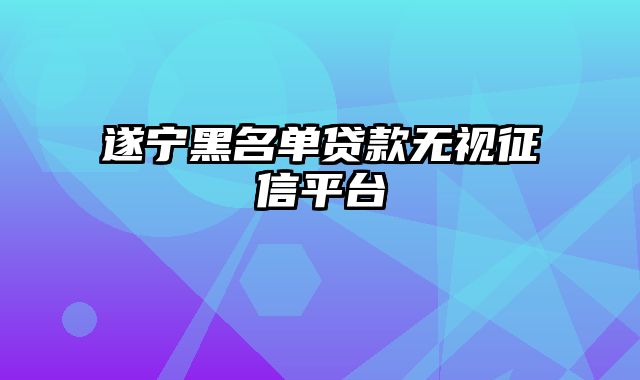 遂宁黑名单贷款无视征信平台